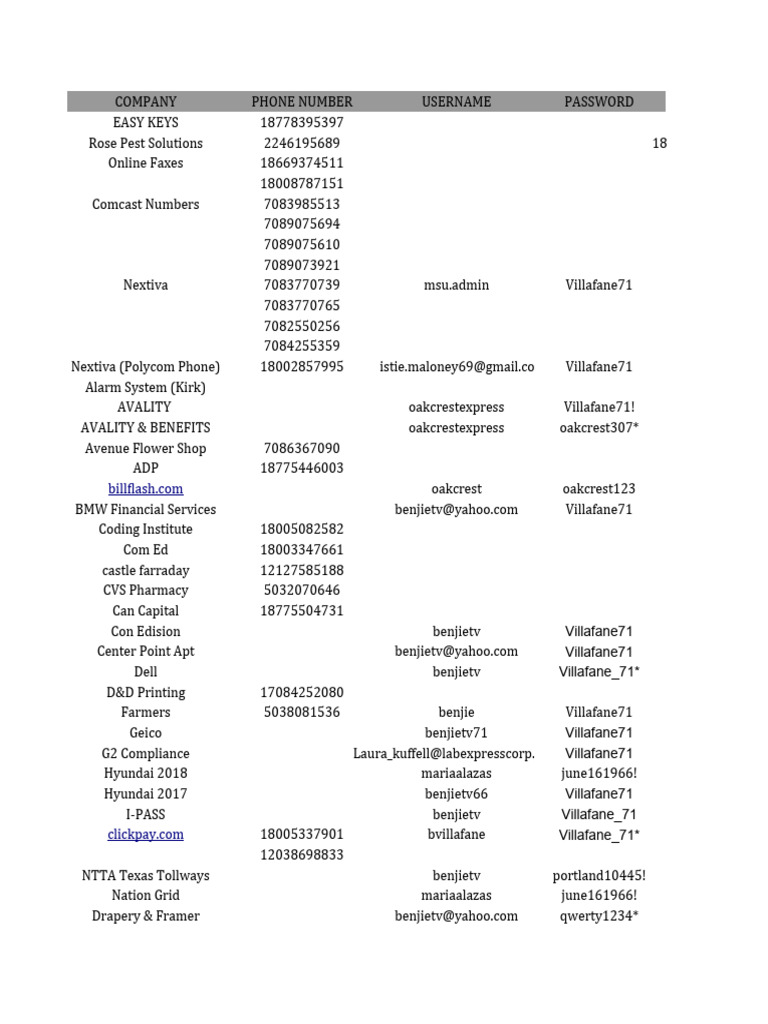 | COMPANY | PHONE NUMBER | USERNAME | PASSWORD | |
|---|---|---|---|---|
| EASY KEYS | 18778395397 | | | |
| Rose Pest Solutions | 2246195689 | | | 18 |
| Online Faxes | 18669374511 | | | |
| | 18008787151 | | | |
| Comcast Numbers | 7083985513 | | | |
| | 7089075694 | | | |
| | 7089075610 | | | |
| | 7089073921 | | | |
| Nextiva | 7083770739 | msu.admin | Villafane71 | |
| | 7083770765 | | | |
| | 7082550256 | | | |
| | 7084255359 | | | |
| Nextiva (Polycom Phone) | 18002857995 | istie.maloney69@gmail.co | Villafane71 | |
| Alarm System (Kirk) | | | | |
| AVALITY | | oakcrestexpress | Villafane71! | |
| AVALITY & BENEFITS | | oakcrestexpress | oakcrest307* | |
| Avenue Flower Shop | 7086367090 | | | |
| ADP | 18775446003 | | | |
| billflash.com | | oakcrest | oakcrest123 | |
| BMW Financial Services | | benjietv@yahoo.com | Villafane71 | |
| Coding Institute | 18005082582 | | | |
| Com Ed | 18003347661 | | | |
| castle farraday | 12127585188 | | | |
| CVS Pharmacy | 5032070646 | | | |
| Can Capital | 18775504731 | | | |
| Con Edision | | benjietv | Villafane71 | |
| Center Point Apt | | benjietv@yahoo.com | Villafane71 | |
| Dell | | benjietv | Villafane_71* | |
| D&D Printing | 17084252080 | | | |
| Farmers | 5038081536 | benjie | Villafane71 | |
| Geico | | benjietv71 | Villafane71 | |
| G2 Compliance | | Laura_kuffell@labexpresscorp. | Villafane71 | |
| Hyundai 2018 | | mariaalazas | june161966! | |
| Hyundai 2017 | | benjietv66 | Villafane71 | |
| I-PASS | | benjietv | Villafane_71 | |
| clickpay.com | 18005337901 | bvillafane | Villafane_71* | |
| | 12038698833 | | | |
| NTTA Texas Tollways | | benjietv | portland10445! | |
| Nation Grid | | mariaalazas | june161966! | |
| Drapery & Framer | | benjietv@yahoo.com | qwerty1234* | |